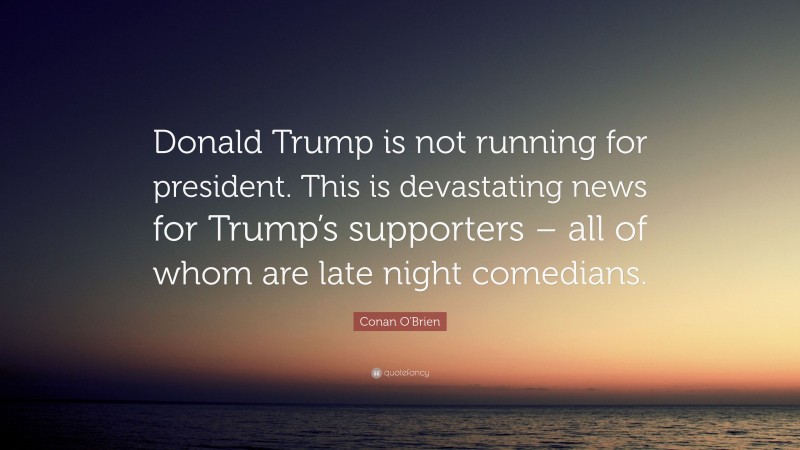 Donald Trump is not running for president. This is devastating news for Trump's supporters – all of whom are late night comedians.

Conan O'Brien

quotefancy